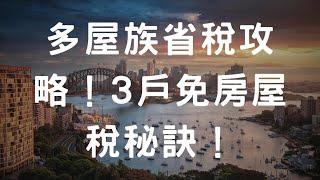 多屋族省稅攻略！3戶免房屋稅秘訣！